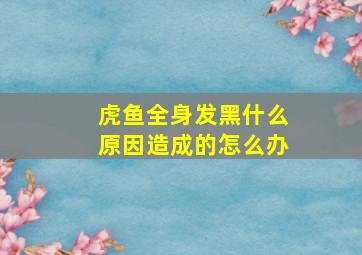 虎鱼全身发黑什么原因造成的怎么办